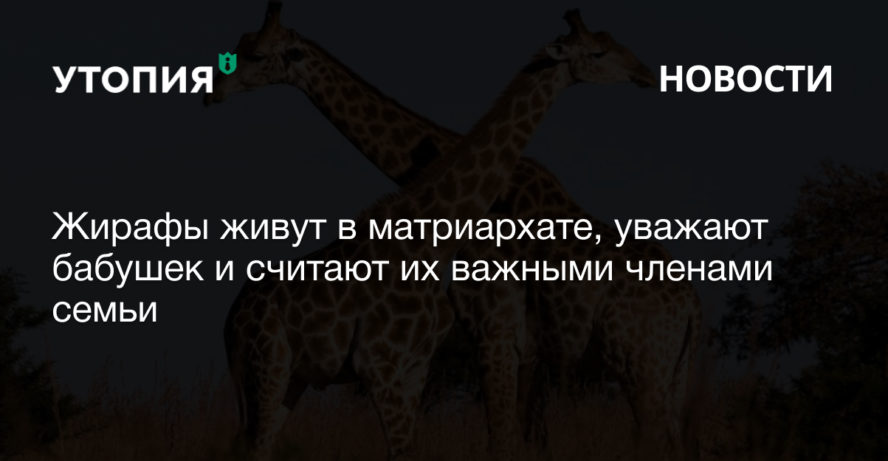 УТОПИЯ

НОВОСТИ

Жирафы живут в матриархате, уважают бабушек и считают их важными членами семьи